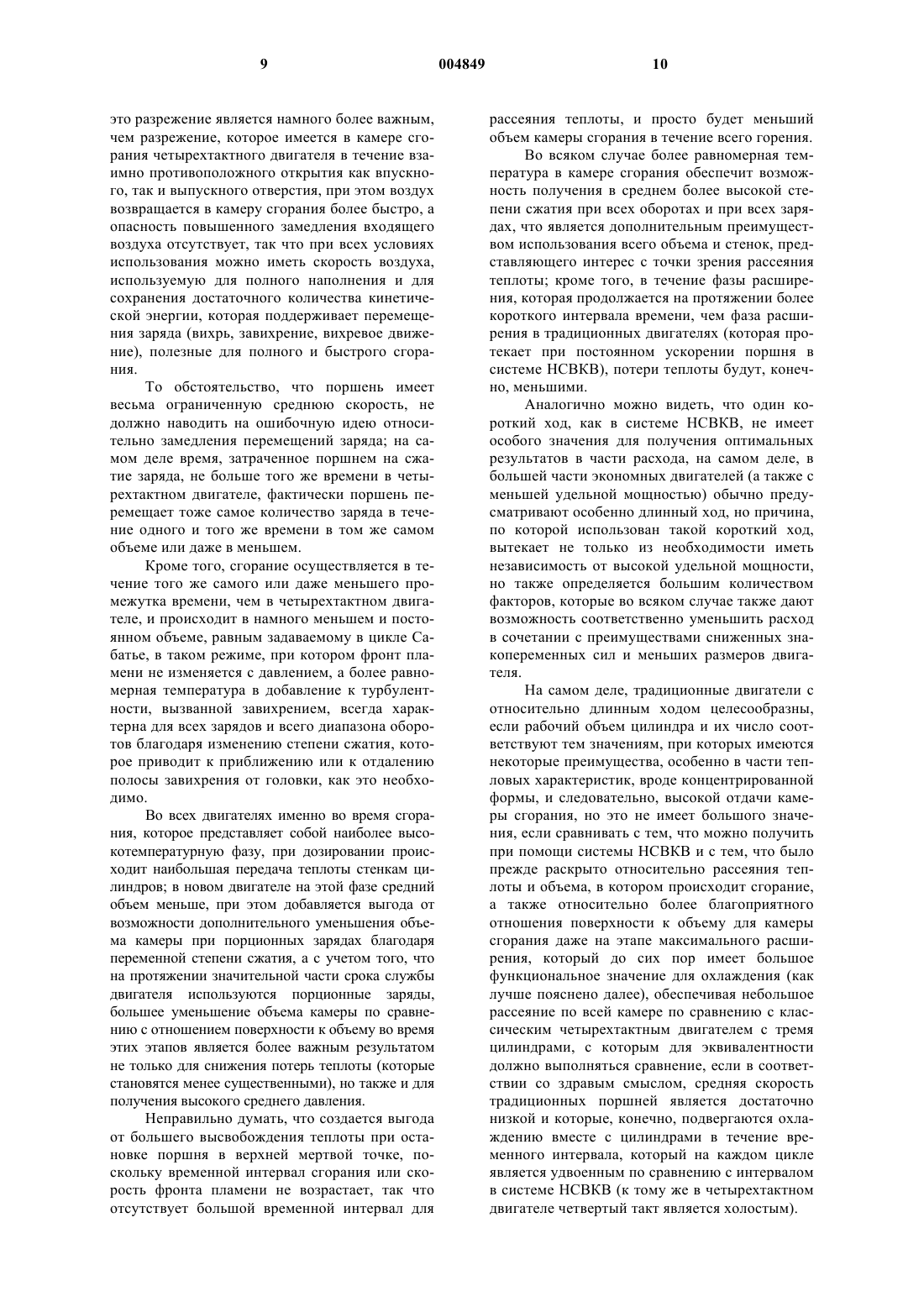 9 004849 10

это разрежение является намного более важным, чем разрежение, которое имеется в камере сгорания четырехтактного двигателя в течение взаимно противоположного открытия как впускного, так и выпускного отверстия, при этом воздух возвращается в камеру сгорания более быстро, а опасность повышенного замедления входящего воздуха отсутствует, так что при всех условиях использования можно иметь скорость воздуха, используемую для полного наполнения и для сохранения достаточного количества кинетической энергии, которая поддерживает перемещения заряда (вихрь, завихрение, вихревое движение), полезные для полного и быстрого сгорания.

То обстоятельство, что поршень имеет весьма ограниченную среднюю скорость, не должно наводить на ошибочную идею относительно замедления перемещений заряда; на самом деле время, затраченное поршнем на сжатие заряда, не больше того же времени в четырехтактном двигателе, фактически поршень перемещает тоже самое количество заряда в течение одного и того же времени в том же самом объеме или даже в меньшем.

Кроме того, сгорание осуществляется в течение того же самого или даже меньшего промежутка времени, чем в четырехтактном двигателе, и происходит в намного меньшем и постоянном объеме, равным задаваемому в цикле Сабатье, в таком режиме, при котором фронт пламени не изменяется с давлением, а более равномерная температура в добавление к турбулентности, вызванной завихрением, всегда характерна для всех зарядов и всего диапазона оборотов благодаря изменению степени сжатия, которое приводит к приближению или к отдалению полосы завихрения от головки, как это необходимо.

Во всех двигателях именно во время сгорания, которое представляет собой наиболее высокотемпературную фазу, при дозировании происходит наибольшая передача теплоты стенкам цилиндров; в новом двигателе на этой фазе средний объем меньше, при этом добавляется выгода от возможности дополнительного уменьшения объема камеры при порционных зарядах благодаря переменной степени сжатия, а с учетом того, что на протяжении значительной части срока службы двигателя используются порционные заряды, большее уменьшение объема камеры по сравнению с отношением поверхности к объему во время этих этапов является более важным результатом не только для снижения потерь теплоты (которые становятся менее существенными), но также и для получения высокого среднего давления.

Неправильно думать, что создается выгода от большего высвобождения теплоты при остановке поршня в верхней мертвой точке, поскольку временной интервал сгорания или скорость фронта пламени не возрастает, так что отсутствует большой временной интервал для рассеяния теплоты, и просто будет меньший объем камеры сгорания в течение всего горения.

Во всяком случае более равномерная температура в камере сгорания обеспечит возможность получения в среднем более высокой степени сжатия при всех оборотах и при всех зарядах, что является дополнительным преимуществом использования всего объема и стенок, представляющего интерес с точки зрения рассеяния теплоты; кроме того, в течение фазы расширения, которая продолжается на протяжении более короткого интервала времени, чем фаза расширения в традиционных двигателях (которая протекает при постоянном ускорении поршня в системе НСВКВ), потери теплоты будут, конечно, меньшими.

Аналогично можно видеть, что один короткий ход, как в системе НСВКВ, не имеет особого значения для получения оптимальных результатов в части расхода, на самом деле, в большей части экономных двигателей (а также с меньшей удельной мощностью) обычно предусматривают особенно длинный ход, но причина, по которой использован такой короткий ход, вытекает не только из необходимости иметь независимость от высокой удельной мощности, но также определяется большим количеством факторов, которые во всяком случае также дают возможность соответственно уменьшить расход в сочетании с преимуществами сниженных знакопеременных сил и меньших размеров двигателя.

На самом деле, традиционные двигатели с относительно длинным ходом целесообразны, если рабочий объем цилиндра и их число соответствуют тем значениям, при которых имеются некоторые преимущества, особенно в части тепловых характеристик, вроде концентрированной формы, и следовательно, высокой отдачи камеры сгорания, но это не имеет большого значения, если сравнивать с тем, что можно получить при помощи системы НСВКВ и с тем, что было прежде раскрыто относительно рассеяния теплоты и объема, в котором происходит сгорание, а также относительно более благоприятного отношения поверхности к объему для камеры сгорания даже на этапе максимального расширения, который до сих пор имеет большое функциональное значение для охлаждения (как лучше пояснено далее), обеспечивая небольшое рассеяние по всей камере по сравнению с классическим четырехтактным двигателем с тремя цилиндрами, с которым для эквивалентности должно выполняться сравнение, если в соответствии со здравым смыслом, средняя скорость традиционных поршней является достаточно низкой и которые, конечно, подвергаются охлаждению вместе с цилиндрами в течение временного интервала, который на каждом цикле является удвоенным по сравнению с интервалом в системе НСВКВ (к тому же в четырехтактном двигателе четвертый такт является холостым).